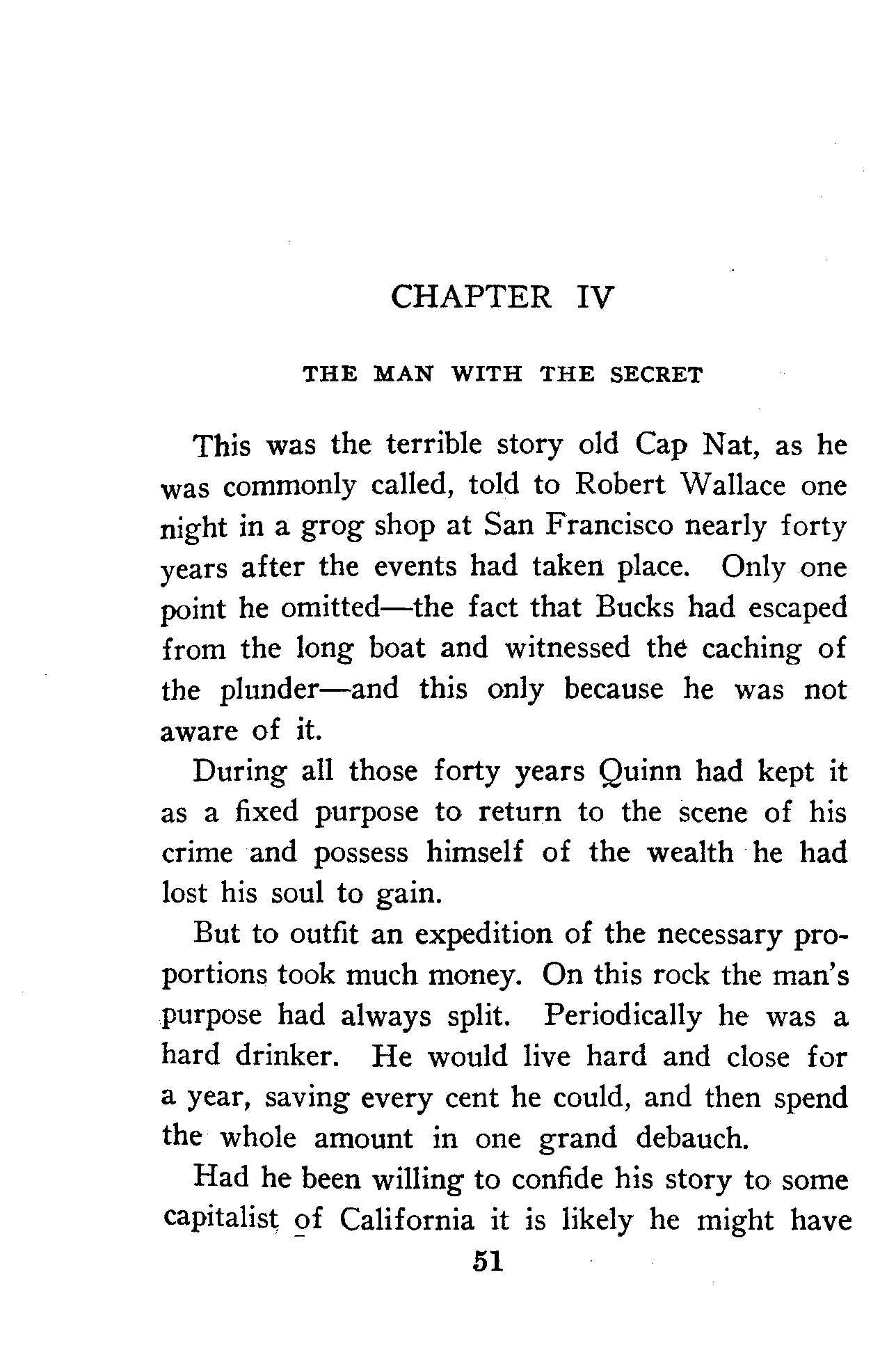 CHAPTER IV

THE MAN WITH THE SECRET

This was the terrible story old Cap Nat, as he was commonly called, told to Robert Wallace one night in a grog shop at San Francisco nearly forty years after the events had taken place. Only one point he omitted—the fact that Bucks had escaped from the long boat and witnessed the caching of the plunder—and this only because he was not aware of it.

During all those forty years Quinn had kept it as a fixed purpose to return to the scene of his crime and possess himself of the wealth he had lost his soul to gain.

But to outfit an expedition of the necessary proportions took much money. On this rock the man's purpose had always split. Periodically he was a hard drinker. He would live hard and close for a year, saving every cent he could, and then spend the whole amount in one grand debauch.

Had he been willing to confide his story to some capitalist of California it is likely he might have

51